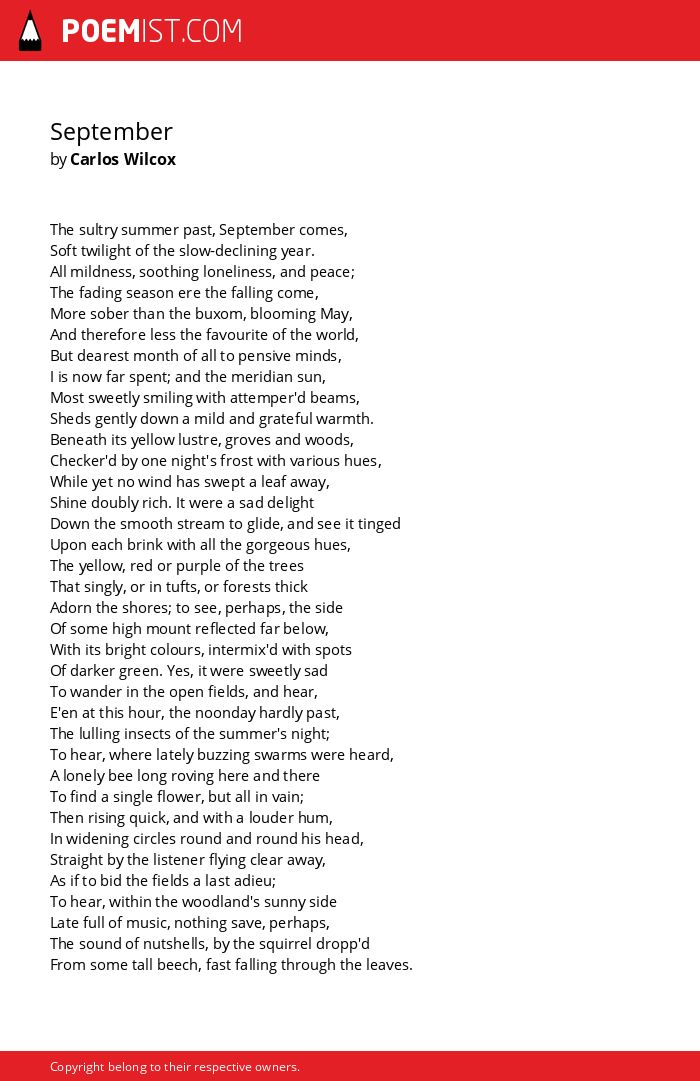 POEMIST.COM

September
by Carlos Wilcox

The sultry summer past, September comes,
Soft twilight of the slow-declining year.
All mildness, soothing loneliness, and peace;
The fading season ere the falling come,
More sober than the buxom, blooming May,
And therefore less the favourite of the world,
But dearest month of all to pensive minds,
I is now far spent; and the meridian sun,
Most sweetly smiling with attemper'd beams,
Sheds gently down a mild and grateful warmth.
Beneath its yellow lustre, groves and woods,
Checker'd by one night's frost with various hues,
While yet no wind has swept a leaf away,
Shine doubly rich. It were a sad delight
Down the smooth stream to glide, and see it tinged
Upon each brink with all the gorgeous hues,
The yellow, red or purple of the trees
That singly, or in tufts, or forests thick
Adorn the shores; to see, perhaps, the side
Of some high mount reflected far below,
With its bright colours, intermix'd with spots
Of darker green. Yes, it were sweetly sad
To wander in the open fields, and hear,
E'en at this hour, the noonday hardly past,
The lulling insects of the summer's night;
To hear, where lately buzzing swarms were heard,
A lonely bee long roving here and there
To find a single flower, but all in vain;
Then rising quick, and with a louder hum,
In widening circles round and round his head,
Straight by the listener flying clear away,
As if to bid the fields a last adieu;
To hear, within the woodland's sunny side
Late full of music, nothing save, perhaps,
The sound of nutshells, by the squirrel dropp'd
From some tall beech, fast falling through the leaves.

Copyright belong to their respective owners.